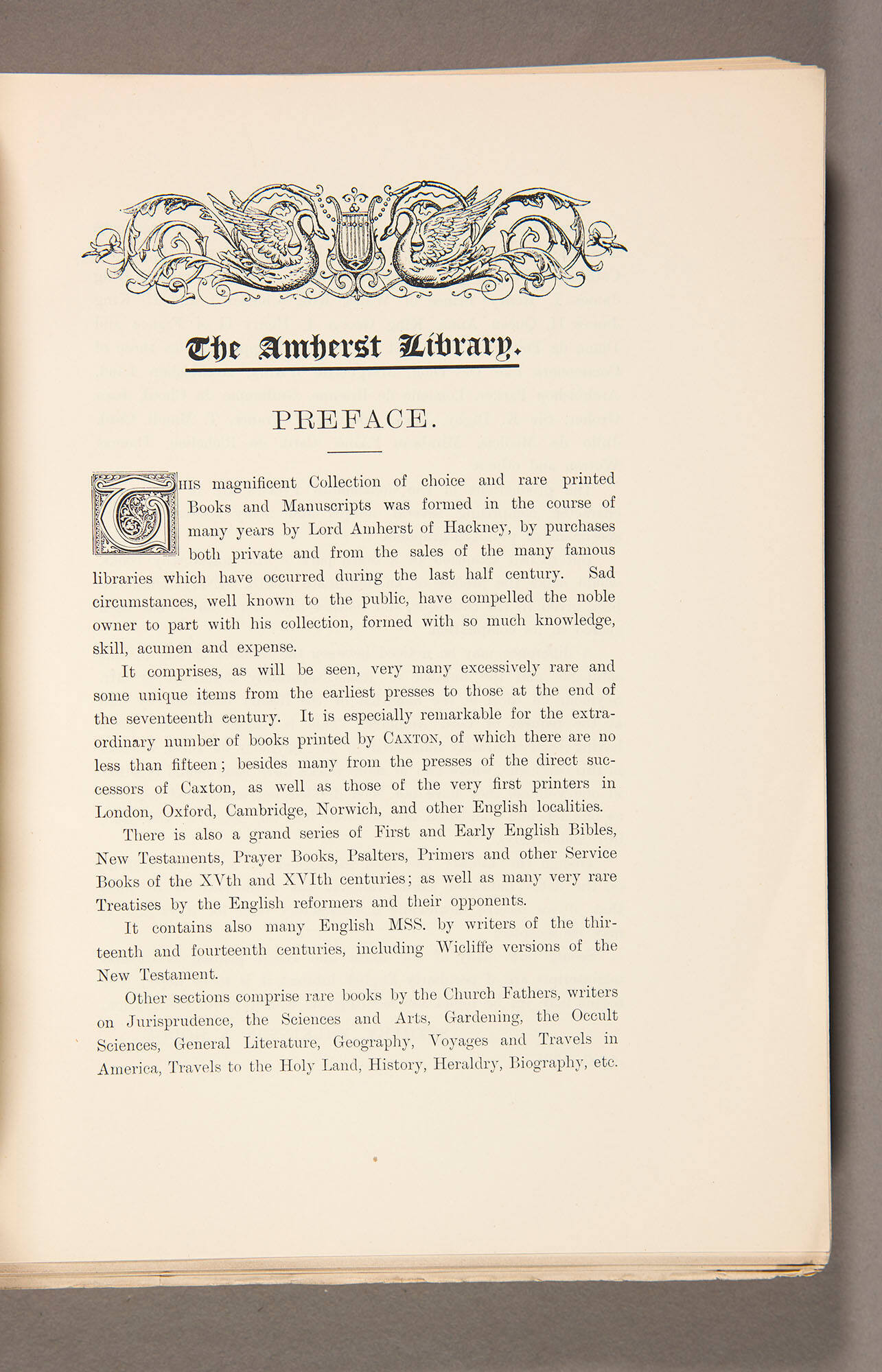 The Amherst Library.

PREFACE.

THIS magnificent Collection of choice and rare printed Books and Manuscripts was formed in the course of many years by Lord Amherst of Hackney, by purchases both private and from the sales of the many famous libraries which have occurred during the last half century. Sad circumstances, well known to the public, have compelled the noble owner to part with his collection, formed with so much knowledge, skill, acumen and expense.

It comprises, as will be seen, very many excessively rare and some unique items from the earliest presses to those at the end of the seventeenth century. It is especially remarkable for the extraordinary number of books printed by CAXTON, of which there are no less than fifteen; besides many from the presses of the direct successors of Caxton, as well as those of the very first printers in London, Oxford, Cambridge, Norwich, and other English localities.

There is also a grand series of First and Early English Bibles, New Testaments, Prayer Books, Psalters, Primers and other Service Books of the XVth and XVIth centuries; as well as many very rare Treatises by the English reformers and their opponents.

It contains also many English MSS. by writers of the thirteenth and fourteenth centuries, including Wicliffe versions of the New Testament.

Other sections comprise rare books by the Church Fathers, writers on Jurisprudence, the Sciences and Arts, Gardening, the Occult Sciences, General Literature, Geography, Voyages and Travels in America, Travels to the Holy Land, History, Heraldry, Biography, etc.